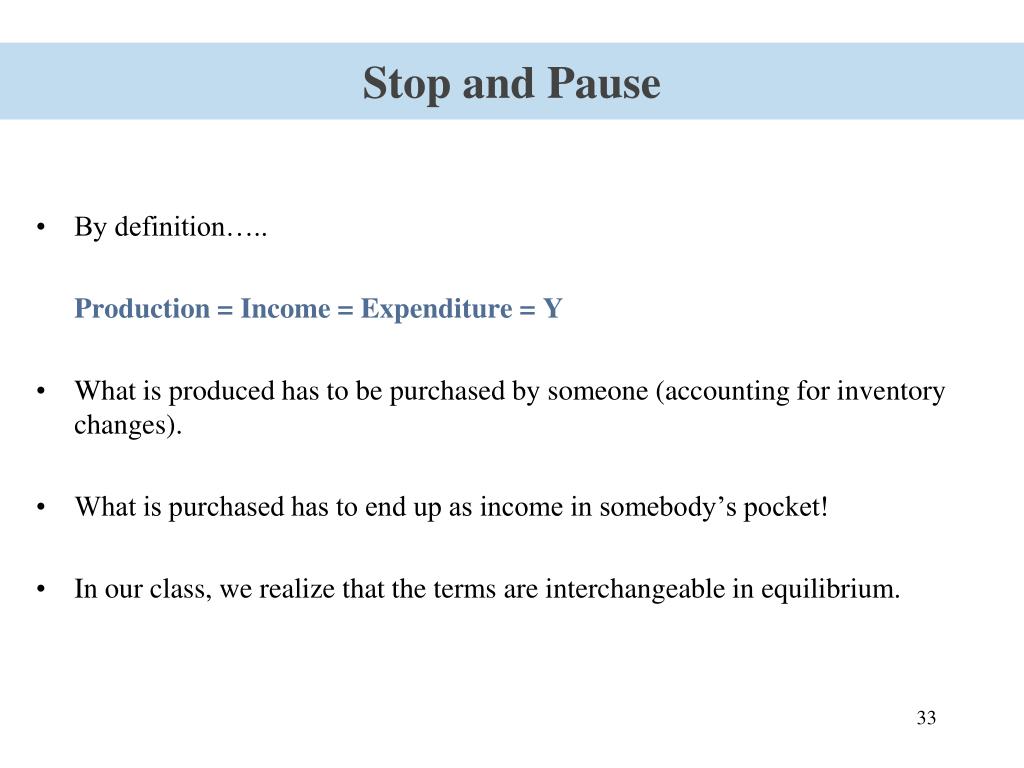 Stop and Pause

• By definition…..

Production = Income = Expenditure = Y

• What is produced has to be purchased by someone (accounting for inventory changes).

• What is purchased has to end up as income in somebody’s pocket!

• In our class, we realize that the terms are interchangeable in equilibrium.

33